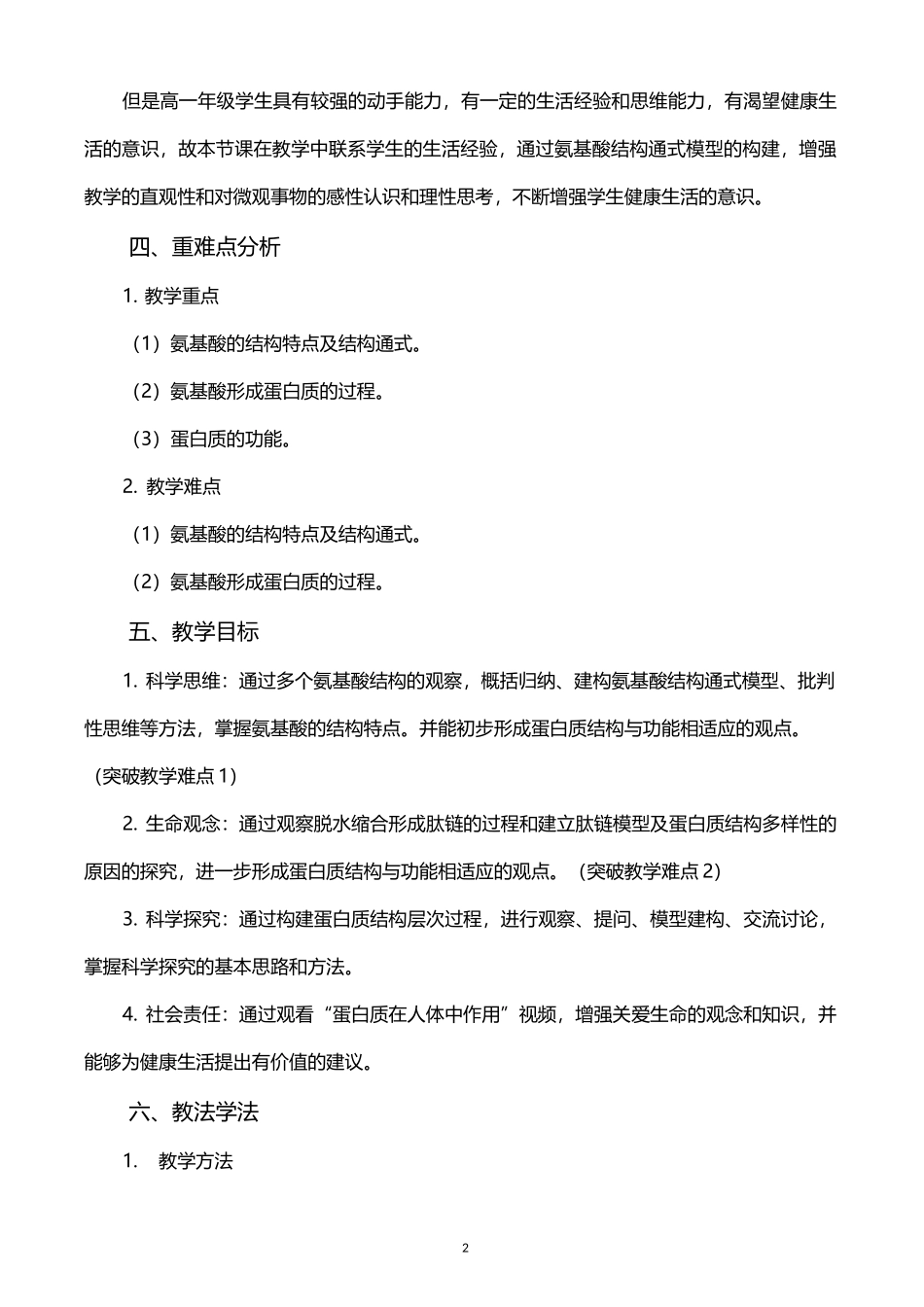 但是高一年级学生具有较强的动手能力，有一定的生活经验和思维能力，有渴望健康生活的意识，故本节课在教学中联系学生的生活经验，通过氨基酸结构通式模型的构建，增强教学的直观性和对微观事物的感性认识和理性思考，不断增强学生健康生活的意识。

四、重难点分析

1. 教学重点

（1）氨基酸的结构特点及结构通式。

（2）氨基酸形成蛋白质的过程。

（3）蛋白质的功能。

2. 教学难点

（1）氨基酸的结构特点及结构通式。

（2）氨基酸形成蛋白质的过程。

五、教学目标

1. 科学思维：通过多个氨基酸结构的观察，概括归纳、建构氨基酸结构通式模型、批判性思维等方法，掌握氨基酸的结构特点。并能初步形成蛋白质结构与功能相适应的观点。（突破教学难点 1）

2. 生命观念：通过观察脱水缩合形成肽链的过程和建立肽链模型及蛋白质结构多样性的原因的探究，进一步形成蛋白质结构与功能相适应的观点。（突破教学难点 2）

3. 科学探究：通过构建蛋白质结构层次过程，进行观察、提问、模型建构、交流讨论，掌握科学探究的基本思路和方法。

4. 社会责任：通过观看“蛋白质在人体中作用”视频，增强关爱生命的观念和知识，并能够为健康生活提出有价值的建议。

六、教法学法

1. 教学方法

2